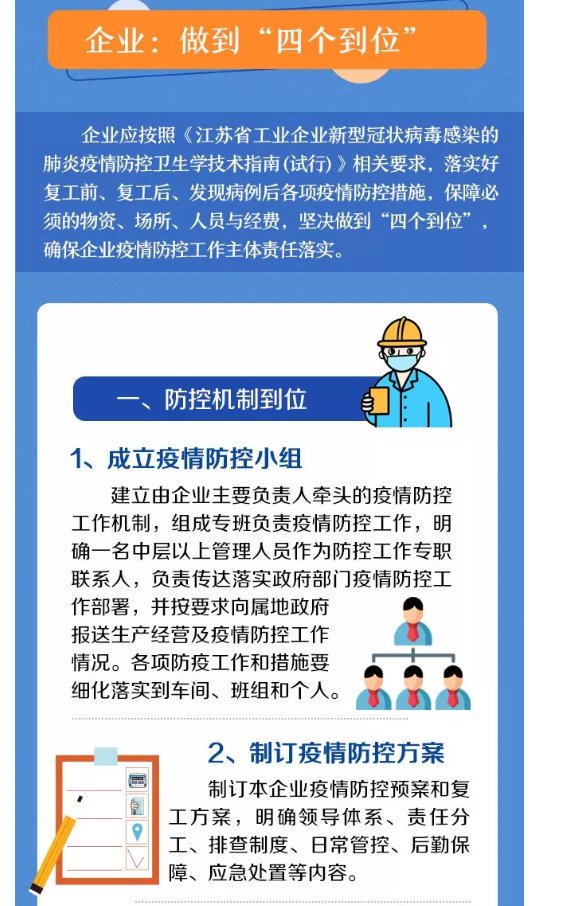 企业：做到“四个到位”

企业应按照《江苏省工业企业新型冠状病毒感染的肺炎疫情防控卫生学技术指南(试行)》相关要求，落实好复工前、复工后、发现病例后各项疫情防控措施，保障必须的物资、场所、人员与经费，坚决做到“四个到位”，确保企业疫情防控工作主体责任落实。

一、防控机制到位

1、成立疫情防控小组

建立由企业主要负责人牵头的疫情防控工作机制，组成专班负责疫情防控工作，明确一名中层以上管理人员作为防控工作专职联系人，负责传达落实政府部门疫情防控工作部署，并按要求向属地政府报送生产经营及疫情防控工作情况。各项防疫工作和措施要细化落实到车间、班组和个人。

2、制订疫情防控方案

制订本企业疫情防控预案和复工方案，明确领导体系、责任分工、排查制度、日常管控、后勤保障、应急处置等内容。